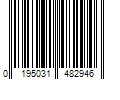 0 195031 482946